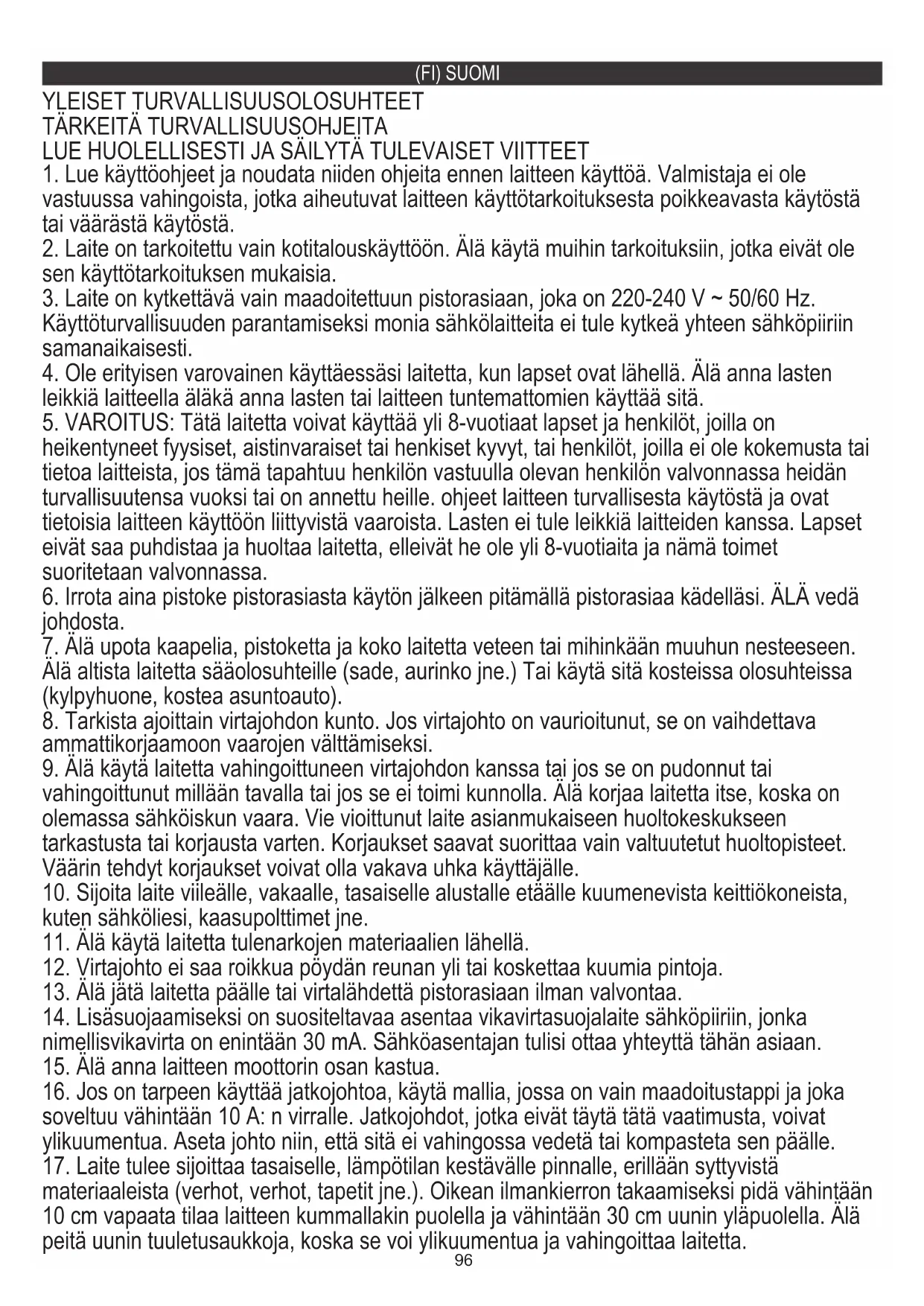 (FI) SUOMI

YLEISET TURVALLISUUSOLOSUHTEET
TÄRKEITÄ TURVALLISUUSOHJEITA
LUE HUOLELLISESTI JA SÄILYTÄ TULEVAISET VIITTEET
1. Lue käyttöohjeet ja noudata niiden ohjeita ennen laitteen käyttöä. Valmistaja ei ole vastuussa vahingoista, jotka aiheutuvat laitteen käyttötarkoituksesta poikkeavasta käytöstä tai väärästä käytöstä.
2. Laite on tarkoitettu vain kotitalouskäyttöön. Älä käytä muihin tarkoituksiin, jotka eivät ole sen käyttötarkoituksen mukaisia.
3. Laite on kytkettävä vain maadoitettuun pistorasiaan, joka on 220-240 V ~ 50/60 Hz. Käyttöturvallisuuden parantamiseksi monia sähkölaitteita ei tule kytkeä yhteen sähköpiiriin samanaikaisesti.
4. Ole erityisen varovainen käyttäessäsi laitetta, kun lapset ovat lähellä. Älä anna lasten leikkiä laitteella äläkä anna lasten tai laitteen tuntemattomien käyttää sitä.
5. VAROITUS: Tätä laitetta voivat käyttää yli 8-vuotiaat lapset ja henkilöt, joilla on heikentyneet fyysiset, aistinvaraiset tai henkiset kyvyt, tai henkilöt, joilla ei ole kokemusta tai tietoa laitteista, jos tämä tapahtuu henkilön vastuulla olevan henkilön valvonnassa heidän turvallisuutensa vuoksi tai on annettu heille. ohjeet laitteen turvallisesta käytöstä ja ovat tietoisia laitteen käyttöön liittyvistä vaaroista. Lasten ei tule leikkiä laitteiden kanssa. Lapset eivät saa puhdistaa ja huoltaa laitetta, elleivät he ole yli 8-vuotiaita ja nämä toimet suoritetaan valvonnassa.
6. Irrota aina pistoke pistorasiasta käytön jälkeen pitämällä pistorasiaa kädelläsi. ÄLÄ vedä johdosta.
7. Älä upota kaapelia, pistoketta ja koko laitetta veteen tai mihinkään muuhun nesteeseen. Älä altista laitetta sääolosuhteille (sade, aurinko jne.) Tai käytä sitä kosteissa olosuhteissa (kylpyhuone, kostea asuntoauto).
8. Tarkista ajoittain virtajohdon kunto. Jos virtajohto on vaurioitunut, se on vaihdettava ammattikorjaamoon vaarojen välttämiseksi.
9. Älä käytä laitetta vahingoittuneen virtajohdon kanssa tai jos se on pudonnut tai vahingoittunut millään tavalla tai jos se ei toimi kunnolla. Älä korjaa laitetta itse, koska on olemassa sähköiskun vaara. Vie vioittunut laite asianmukaiseen huoltokeskukseen tarkastusta tai korjausta varten. Korjaukset saavat suorittaa vain valtuutetut huoltopisteet. Väärin tehdyt korjaukset voivat olla vakava uhka käyttäjälle.
10. Sijoita laite viileälle, vakaalle, tasaiselle alustalle etäälle kuumenevista keittiökoneista, kuten sähköliesi, kaasupolttimet jne.
11. Älä käytä laitetta tulenarkojen materiaalien lähellä.
12. Virtajohto ei saa roikkua pöydän reunan yli tai koskettaa kuumia pintoja.
13. Älä jätä laitetta päälle tai virtalähdettä pistorasiaan ilman valvontaa.
14. Lisäsuojaamiseksi on suositeltavaa asentaa vikavirtasuojalaite sähköpiiriin, jonka nimellisvikavirta on enintään 30 mA. Sähköasentajan tulisi ottaa yhteyttä tähän asiaan.
15. Älä anna laitteen moottorin osan kastua.
16. Jos on tarpeen käyttää jatkojohtoa, käytä mallia, jossa on vain maadoitustappi ja joka soveltuu vähintään 10 A: n virralle. Jatkojohdot, jotka eivät täytä tätä vaatimusta, voivat ylikuumentua. Aseta johto niin, että sitä ei vahingossa vedetä tai kompasteta sen päälle.
17. Laite tulee sijoittaa tasaiselle, lämpötilan kestävälle pinnalle, erillään syttyvistä materiaaleista (verhot, verhot, tapetit jne.). Oikean ilmankierron takaamiseksi pidä vähintään 10 cm vapaata tilaa laitteen kummallakin puolella ja vähintään 30 cm uunin yläpuolella. Älä peitä uunin tuuletusaukkoja, koska se voi ylikuumentua ja vahingoittaa laitetta.
96